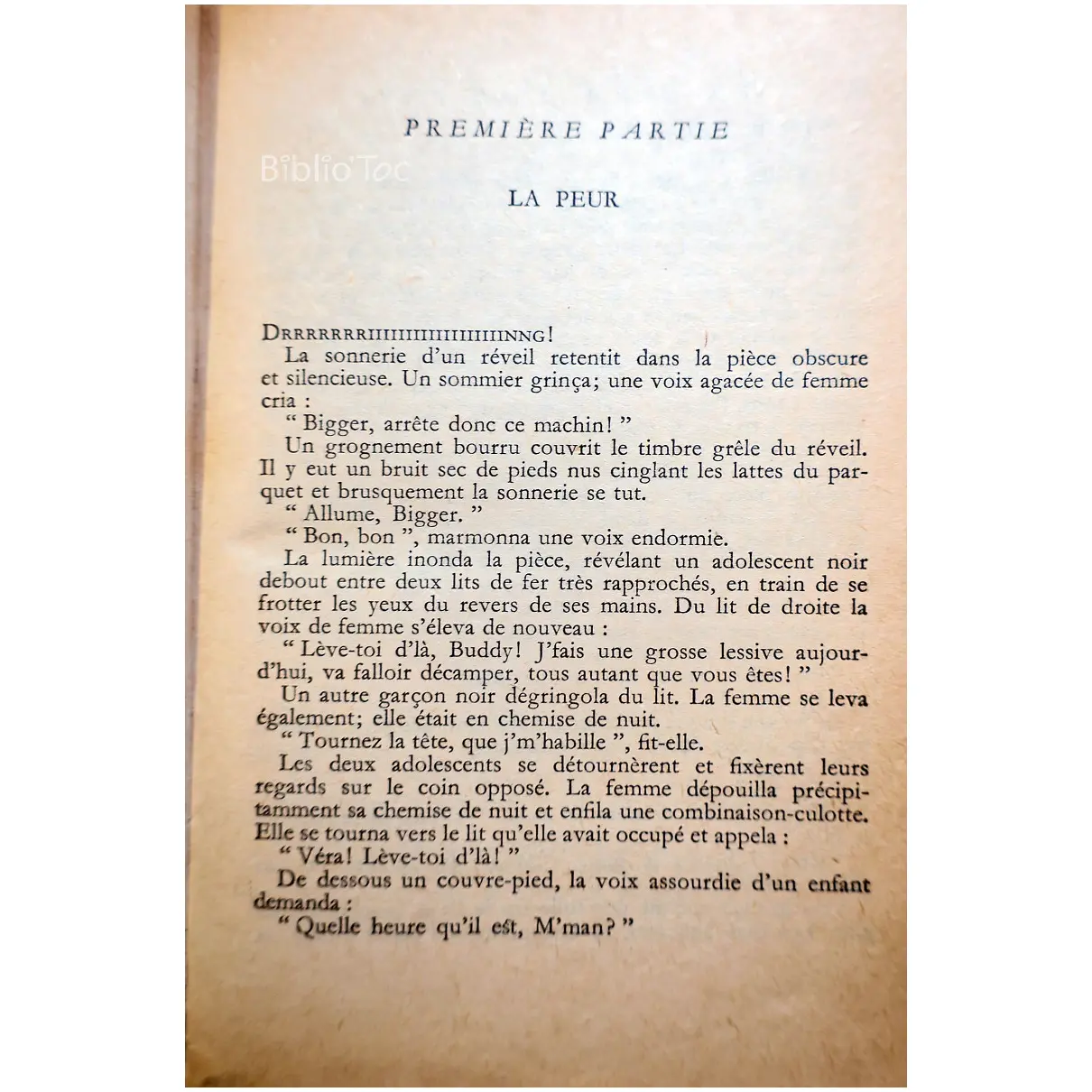 PREMIÈRE PARTIE

Biblio'Toc

LA PEUR

DRRRRRRRIIIIIIIIIIIIIIIIIINNG!

La sonnerie d'un réveil retentit dans la pièce obscure et silencieuse. Un sommier grinça; une voix agacée de femme cria :

" Bigger, arrête donc ce machin! "

Un grognement bourru couvrit le timbre grêle du réveil. Il y eut un bruit sec de pieds nus cinglant les lattes du parquet et brusquement la sonnerie se tut.

" Allume, Bigger. "

" Bon, bon ", marmonna une voix endormie.

La lumière inonda la pièce, révélant un adolescent noir debout entre deux lits de fer très rapprochés, en train de se frotter les yeux du revers de ses mains. Du lit de droite la voix de femme s'éleva de nouveau :

" Lève-toi d'là, Buddy! J'fais une grosse lessive aujourd'hui, va falloir décamper, tous autant que vous êtes! "

Un autre garçon noir dégringola du lit. La femme se leva également; elle était en chemise de nuit.

" Tournez la tête, que j'm'habille ", fit-elle.

Les deux adolescents se détournèrent et fixèrent leurs regards sur le coin opposé. La femme dépouilla précipitamment sa chemise de nuit et enfila une combinaison-culotte. Elle se tourna vers le lit qu'elle avait occupé et appela :

" Véra! Lève-toi d'là! "

De dessous un couvre-pied, la voix assourdie d'un enfant demanda :

" Quelle heure qu'il est, M'man? "